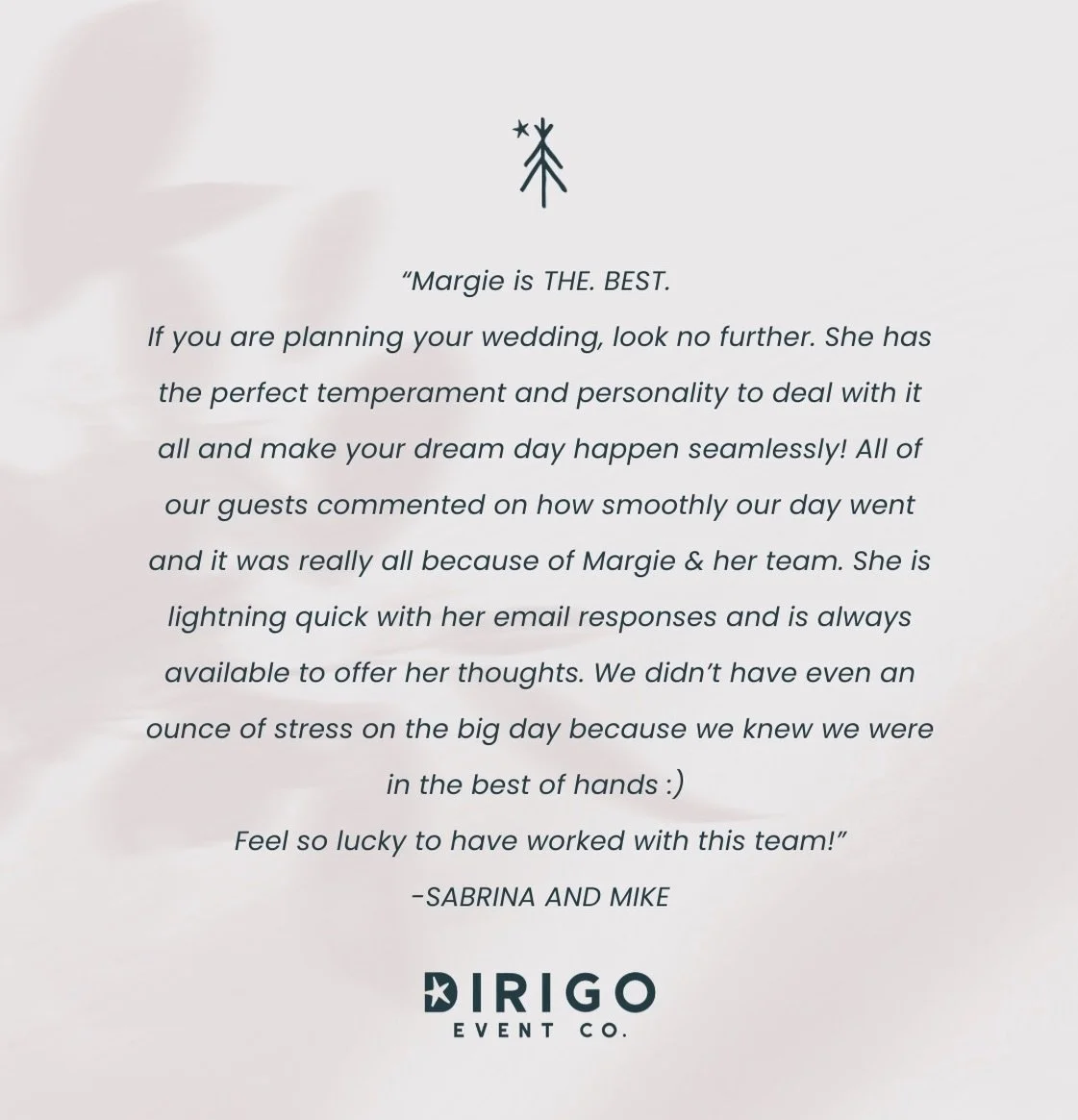 “Margie is THE. BEST.
If you are planning your wedding, look no further. She has the perfect temperament and personality to deal with it all and make your dream day happen seamlessly! All of our guests commented on how smoothly our day went and it was really all because of Margie & her team. She is lightning quick with her email responses and is always available to offer her thoughts. We didn’t have even an ounce of stress on the big day because we knew we were in the best of hands :)
Feel so lucky to have worked with this team!”
-SABRINA AND MIKE

DIRIGO
EVENT CO.